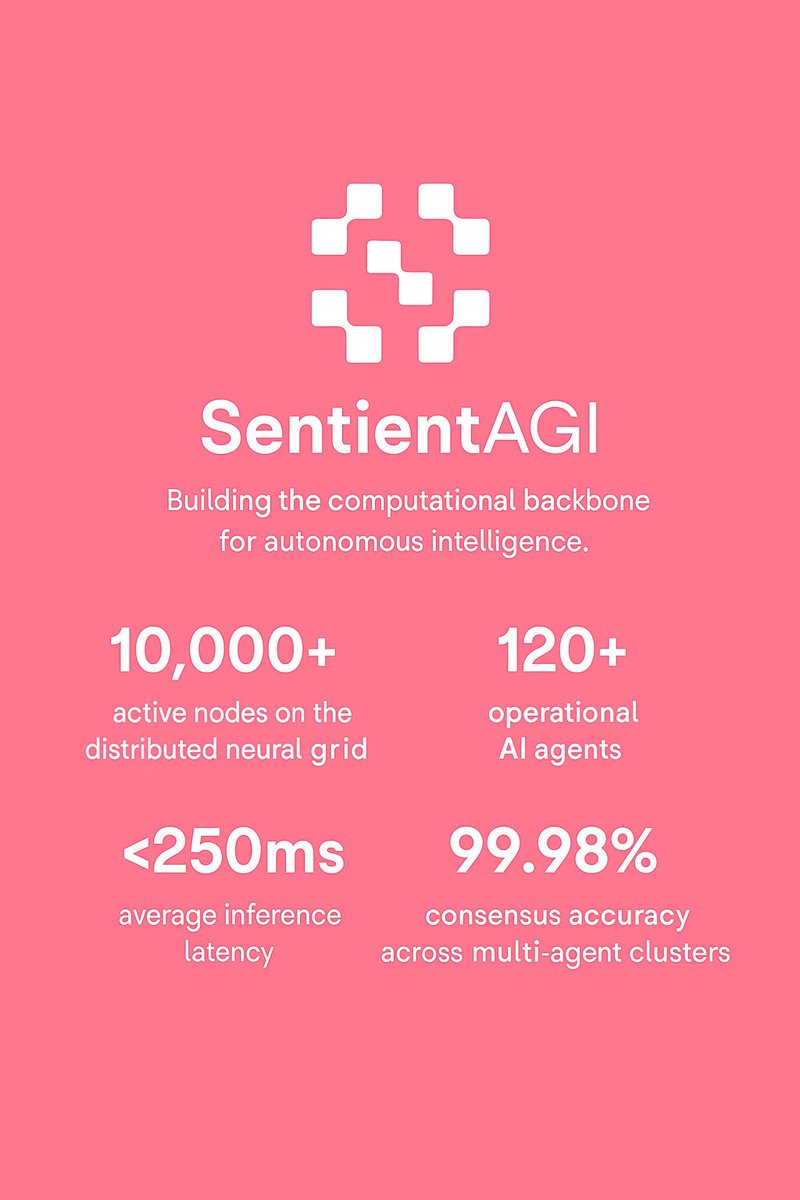 SentientAGI

Building the computational backbone for autonomous intelligence.

10,000+

active nodes on the distributed neural grid

120+

operational AI agents

<250ms

average inference latency

99.98%

consensus accuracy across multi-agent clusters